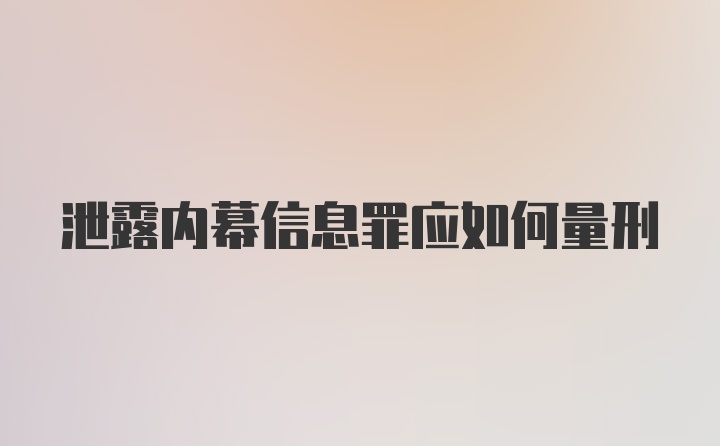 泄露内幕信息罪应如何量刑